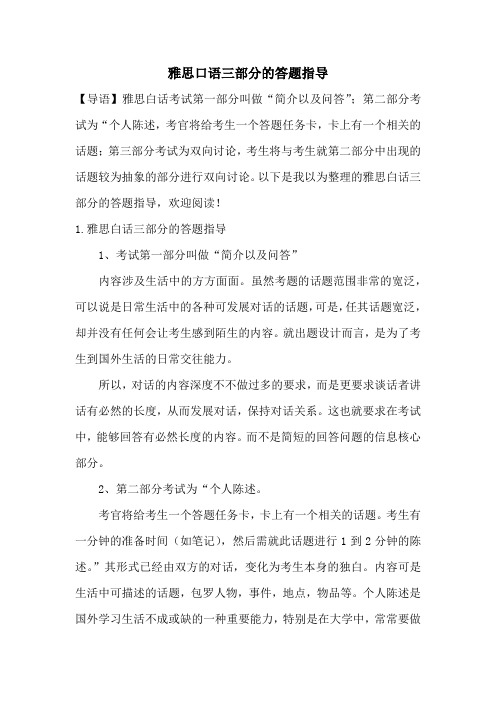 雅思口语三部分的答题指导

【导语】雅思白话考试第一部分叫做“简介以及问答”；第二部分考试为“个人陈述，考官将给考生一个答题任务卡，卡上有一个相关的话题；第三部分考试为双向讨论，考生将与考生就第二部分中出现的话题较为抽象的部分进行双向讨论。以下是我以为整理的雅思白话三部分的答题指导，欢迎阅读！

1.雅思白话三部分的答题指导

1、考试第一部分叫做“简介以及问答”

内容涉及生活中的方方面面。虽然考题的话题范围非常的宽泛，可以说是日常生活中的各种可发展对话的话题，可是，任其话题宽泛，却并没有任何会让考生感到陌生的内容。就出题设计而言，是为了考生到国外生活的日常交往能力。

所以，对话的内容深度不做过多的要求，而是更要求谈话者讲话有必然的长度，从而发展对话，保持对话关系。这也就要求在考试中，能够回答有必然长度的内容。而不是简短的回答问题的信息核心部分。

2、第二部分考试为“个人陈述。

考官将给考生一个答题任务卡，卡上有一个相关的话题。考生有一分钟的准备时间（如笔记），然后需就此话题进行 1 到 2 分钟的陈述。”其形式已经由双方的对话，变化为考生本身的独白。内容可是生活中可描述的话题，包罗人物，事件，地点，物品等。个人陈述是国外学习生活不成或缺的一种重要能力，特别是在大学中，常常要做